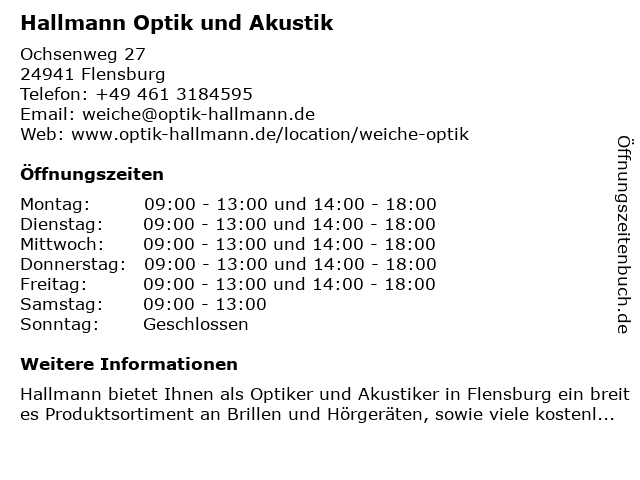 Hallmann Optik und Akustik

Ochsenweg 27
24941 Flensburg
Telefon: +49 461 3184595
Email: weiche@optik-hallmann.de
Web: www.optik-hallmann.de/location/weiche-optik

Öffnungszeiten

| | |
|---|---|
| Montag: | 09:00 - 13:00 und 14:00 - 18:00 |
| Dienstag: | 09:00 - 13:00 und 14:00 - 18:00 |
| Mittwoch: | 09:00 - 13:00 und 14:00 - 18:00 |
| Donnerstag: | 09:00 - 13:00 und 14:00 - 18:00 |
| Freitag: | 09:00 - 13:00 und 14:00 - 18:00 |
| Samstag: | 09:00 - 13:00 |
| Sonntag: | Geschlossen |

Weitere Informationen

Hallmann bietet Ihnen als Optiker und Akustiker in Flensburg ein breit es Produktsortiment an Brillen und Hörgeräten, sowie viele kostenl...

Öffnungszeitenbuch.de